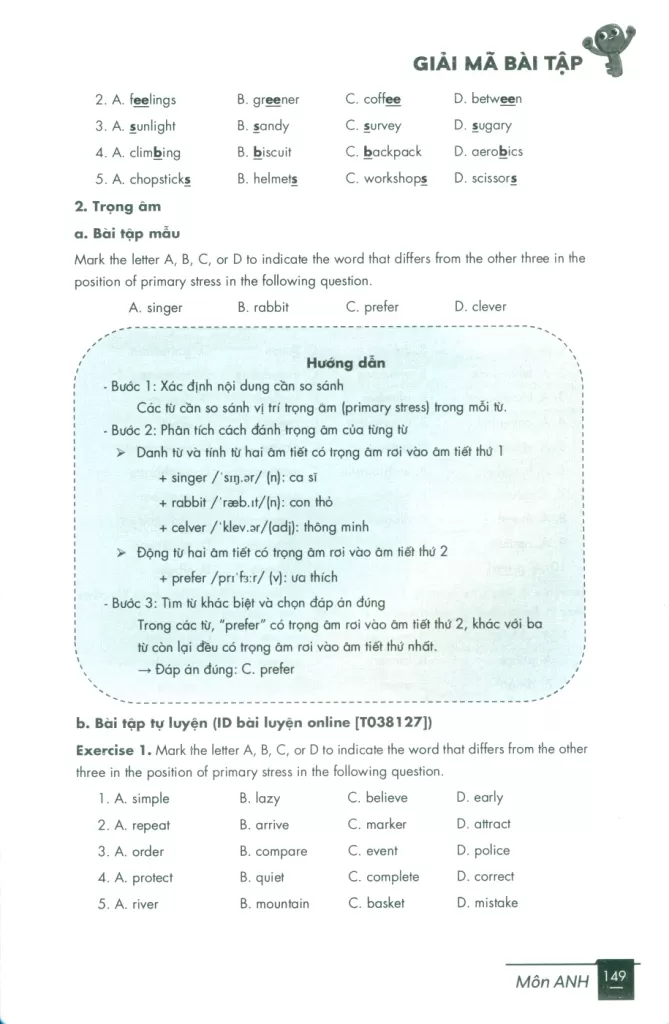 GIẢI MÃ BÀI TẬP

2. A. feelings B. greener C. coffee D. between

3. A. sunlight B. sandy C. survey D. sugary

4. A. climbing B. biscuit C. backpack D. aerobics

5. A. chopsticks B. helmets C. workshops D. scissors

2. Trọng âm

a. Bài tập mẫu

Mark the letter A, B, C, or D to indicate the word that differs from the other three in the position of primary stress in the following question.

A. singer B. rabbit C. prefer D. clever

Hướng dẫn

- Bước 1: Xác định nội dung cần so sánh

Các từ cần so sánh vị trí trọng âm (primary stress) trong mỗi từ.

- Bước 2: Phân tích cách đánh trọng âm của từng từ

➢ Danh từ và tính từ hai âm tiết có trọng âm rơi vào âm tiết thứ 1

+ singer /ˈsɪŋ.ər/ (n): ca sĩ

+ rabbit /ˈræb.ɪt/(n): con thỏ

+ celver /ˈklev.ər/(adj): thông minh

➢ Động từ hai âm tiết có trọng âm rơi vào âm tiết thứ 2

+ prefer /prɪˈfɜːr/ (v): ưa thích

- Bước 3: Tìm từ khác biệt và chọn đáp án đúng

Trong các từ, "prefer" có trọng âm rơi vào âm tiết thứ 2, khác với ba từ còn lại đều có trọng âm rơi vào âm tiết thứ nhất.

→ Đáp án đúng: C. prefer

b. Bài tập tự luyện (ID bài luyện online [T038127])

Exercise 1. Mark the letter A, B, C, or D to indicate the word that differs from the other three in the position of primary stress in the following question.

1. A. simple B. lazy C. believe D. early

2. A. repeat B. arrive C. marker D. attract

3. A. order B. compare C. event D. police

4. A. protect B. quiet C. complete D. correct

5. A. river B. mountain C. basket D. mistake

Môn ANH 149